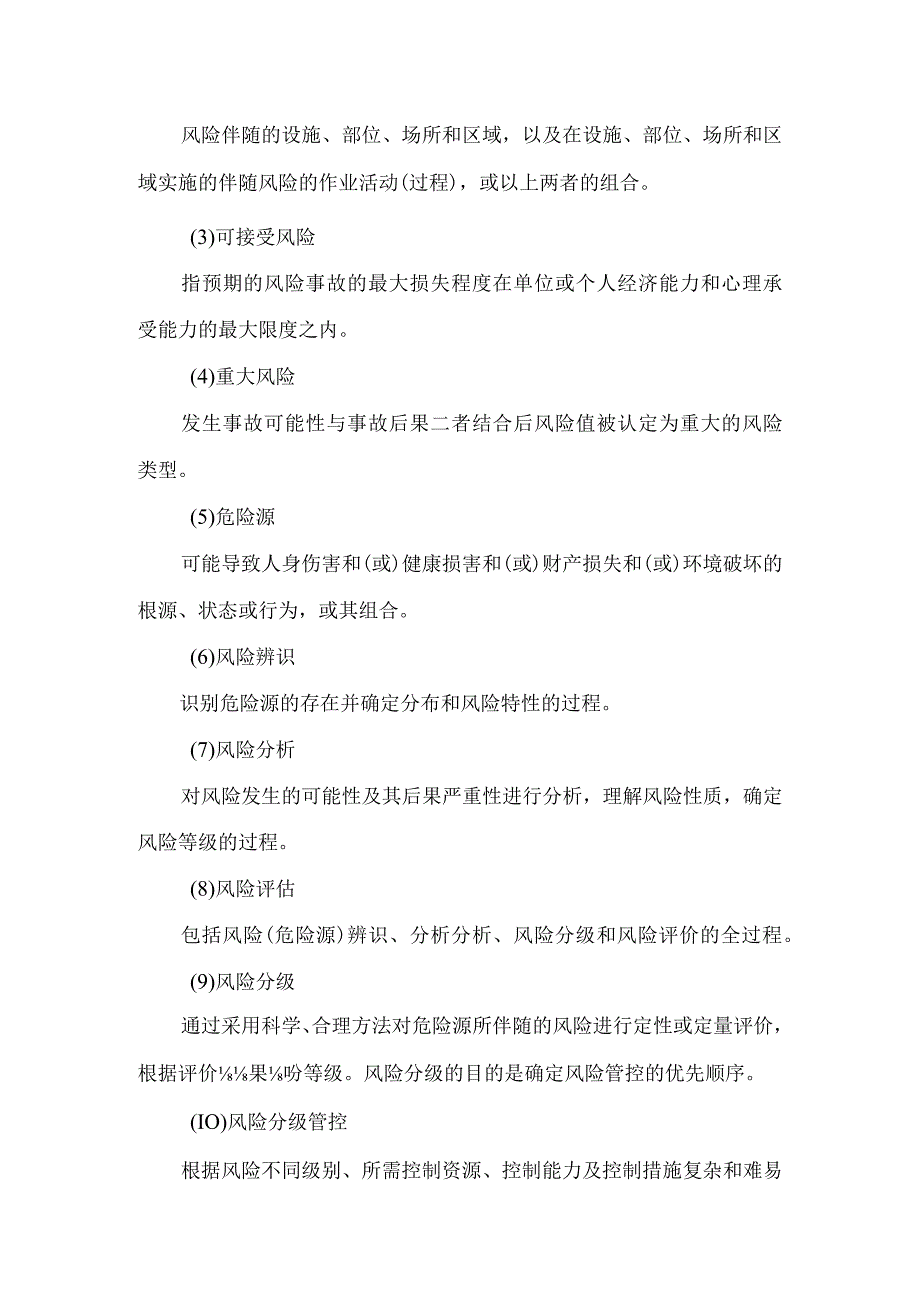 风险伴随的设施、部位、场所和区域，以及在设施、部位、场所和区域实施的伴随风险的作业活动(过程)，或以上两者的组合。

(3)可接受风险

指预期的风险事故的最大损失程度在单位或个人经济能力和心理承受能力的最大限度之内。

(4)重大风险

发生事故可能性与事故后果二者结合后风险值被认定为重大的风险类型。

(5)危险源

可能导致人身伤害和(或)健康损害和(或)财产损失和(或)环境破坏的根源、状态或行为，或其组合。

(6)风险辨识

识别危险源的存在并确定分布和风险特性的过程。

(7)风险分析

对风险发生的可能性及其后果严重性进行分析，理解风险性质，确定风险等级的过程。

(8)风险评估

包括风险(危险源)辨识、分析分析、风险分级和风险评价的全过程。

(9)风险分级

通过采用科学、合理方法对危险源所伴随的风险进行定性或定量评价，根据评价⅛⅛果⅛吩等级。风险分级的目的是确定风险管控的优先顺序。

(IO)风险分级管控

根据风险不同级别、所需控制资源、控制能力及控制措施复杂和难易